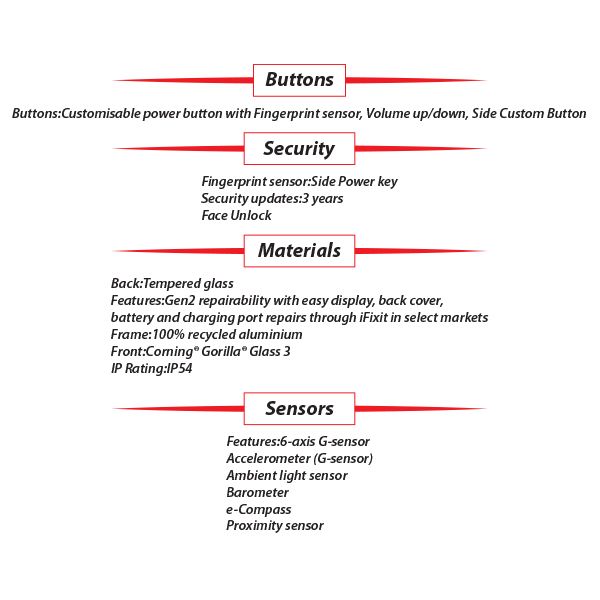 Buttons

Buttons:Customisable power button with Fingerprint sensor, Volume up/down, Side Custom Button

Security

Fingerprint sensor:Side Power key
Security updates:3 years
Face Unlock

Materials

Back:Tempered glass
Features:Gen2 repairability with easy display, back cover, battery and charging port repairs through iFixit in select markets
Frame:100% recycled aluminium
Front:Corning® Gorilla® Glass 3
IP Rating:IP54

Sensors

Features:6-axis G-sensor
Accelerometer (G-sensor)
Ambient light sensor
Barometer
e-Compass
Proximity sensor